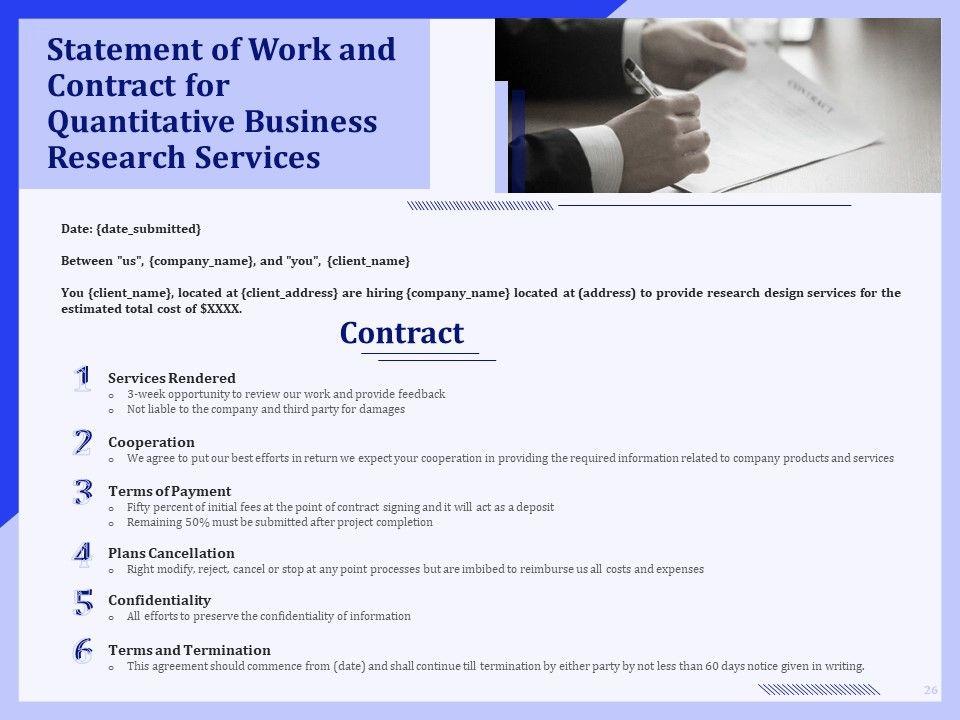 Statement of Work and Contract for Quantitative Business Research Services

Date: {date_submitted}

Between "us", {company_name}, and "you", {client_name}

You {client_name}, located at {client_address} are hiring {company_name} located at (address) to provide research design services for the estimated total cost of $XXXX.

Contract

1
Services Rendered
o 3-week opportunity to review our work and provide feedback
o Not liable to the company and third party for damages

2
Cooperation
o We agree to put our best efforts in return we expect your cooperation in providing the required information related to company products and services

3
Terms of Payment
o Fifty percent of initial fees at the point of contract signing and it will act as a deposit
o Remaining 50% must be submitted after project completion

4
Plans Cancellation
o Right modify, reject, cancel or stop at any point processes but are imbibed to reimburse us all costs and expenses

5
Confidentiality
o All efforts to preserve the confidentiality of information

6
Terms and Termination
o This agreement should commence from (date) and shall continue till termination by either party by not less than 60 days notice given in writing.

26